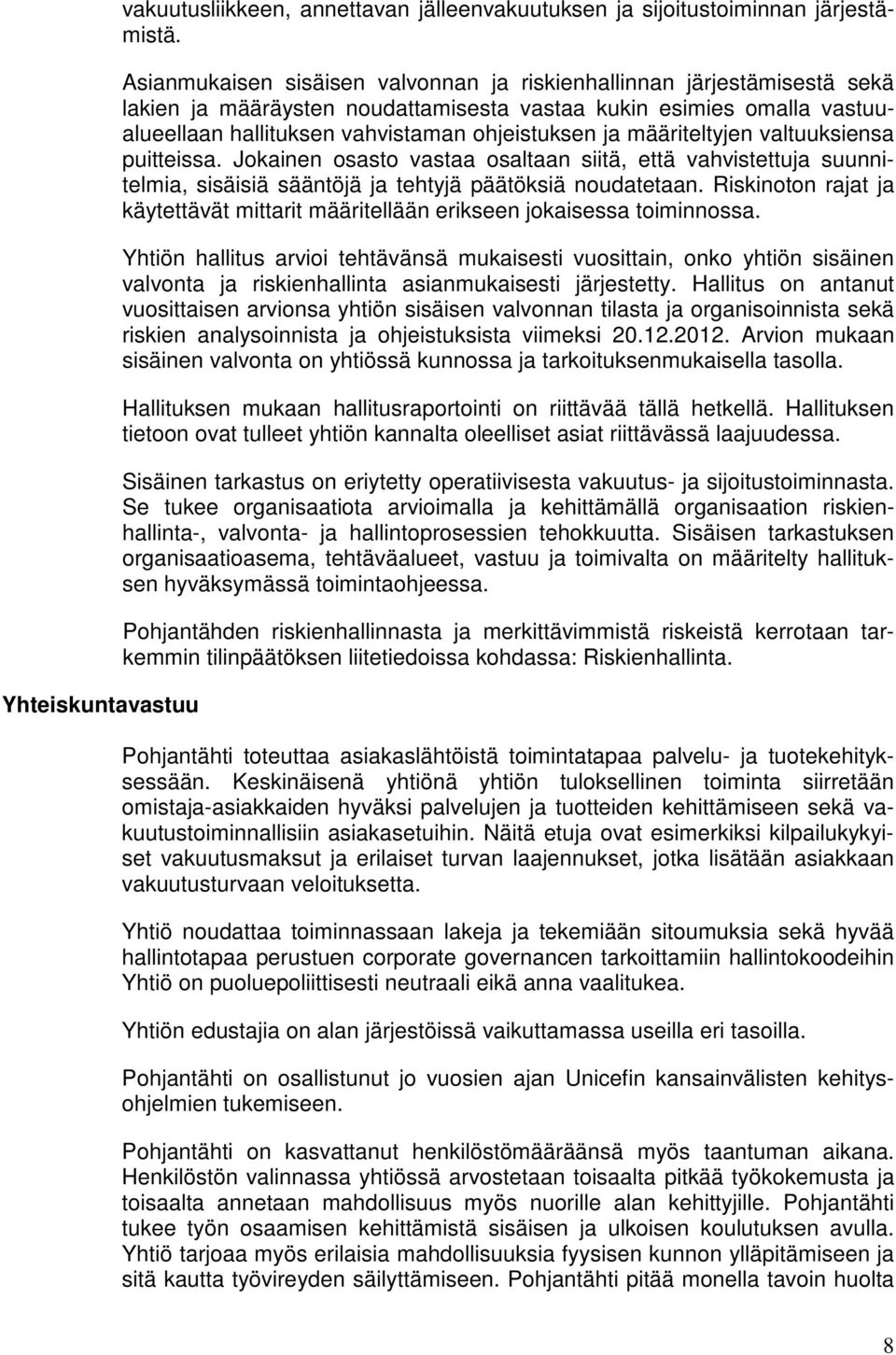 vakuutusliikkeen, annettavan jälleenvakuutuksen ja sijoitustoiminnan järjestämistä.

Asianmukaisen sisäisen valvonnan ja riskienhallinnan järjestämisestä sekä lakien ja määräysten noudattamisesta vastaa kukin esimies omalla vastuualueellaan hallituksen vahvistaman ohjeistuksen ja määriteltyjen valtuuksiensa puitteissa. Jokainen osasto vastaa osaltaan siitä, että vahvistettuja suunnitelmia, sisäisiä sääntöjä ja tehtyjä päätöksiä noudatetaan. Riskinoton rajat ja käytettävät mittarit määritellään erikseen jokaisessa toiminnossa.

Yhtiön hallitus arvioi tehtävänsä mukaisesti vuosittain, onko yhtiön sisäinen valvonta ja riskienhallinta asianmukaisesti järjestetty. Hallitus on antanut vuosittaisen arvionsa yhtiön sisäisen valvonnan tilasta ja organisoinnista sekä riskien analysoinnista ja ohjeistuksista viimeksi 20.12.2012. Arvion mukaan sisäinen valvonta on yhtiössä kunnossa ja tarkoituksenmukaisella tasolla.

Hallituksen mukaan hallitusraportointi on riittävää tällä hetkellä. Hallituksen tietoon ovat tulleet yhtiön kannalta oleelliset asiat riittävässä laajuudessa.

Sisäinen tarkastus on eriytetty operatiivisesta vakuutus- ja sijoitustoiminnasta. Se tukee organisaatiota arvioimalla ja kehittämällä organisaation riskienhallinta-, valvonta- ja hallintoprosessien tehokkuutta. Sisäisen tarkastuksen organisaatioasema, tehtäväalueet, vastuu ja toimivalta on määritelty hallituksen hyväksymässä toimintaohjeessa.

Pohjantähden riskienhallinnasta ja merkittävimmistä riskeistä kerrotaan tarkemmin tilinpäätöksen liitetiedoissa kohdassa: Riskienhallinta.

Yhteiskuntavastuu

Pohjantähti toteuttaa asiakaslähtöistä toimintatapaa palvelu- ja tuotekehityksessään. Keskinäisenä yhtiönä yhtiön tuloksellinen toiminta siirretään omistaja-asiakkaiden hyväksi palvelujen ja tuotteiden kehittämiseen sekä vakuutustoiminnallisiin asiakasetuihin. Näitä etuja ovat esimerkiksi kilpailukykyiset vakuutusmaksut ja erilaiset turvan laajennukset, jotka lisätään asiakkaan vakuutusturvaan veloituksetta.

Yhtiö noudattaa toiminnassaan lakeja ja tekemiään sitoumuksia sekä hyvää hallintotapaa perustuen corporate governancen tarkoittamiin hallintokoodeihin Yhtiö on puoluepoliittisesti neutraali eikä anna vaalitukea.

Yhtiön edustajia on alan järjestöissä vaikuttamassa useilla eri tasoilla.

Pohjantähti on osallistunut jo vuosien ajan Unicefin kansainvälisten kehitysohjelmien tukemiseen.

Pohjantähti on kasvattanut henkilöstömääräänsä myös taantuman aikana. Henkilöstön valinnassa yhtiössä arvostetaan toisaalta pitkää työkokemusta ja toisaalta annetaan mahdollisuus myös nuorille alan kehittyjille. Pohjantähti tukee työn osaamisen kehittämistä sisäisen ja ulkoisen koulutuksen avulla. Yhtiö tarjoaa myös erilaisia mahdollisuuksia fyysisen kunnon ylläpitämiseen ja sitä kautta työvireyden säilyttämiseen. Pohjantähti pitää monella tavoin huolta

8